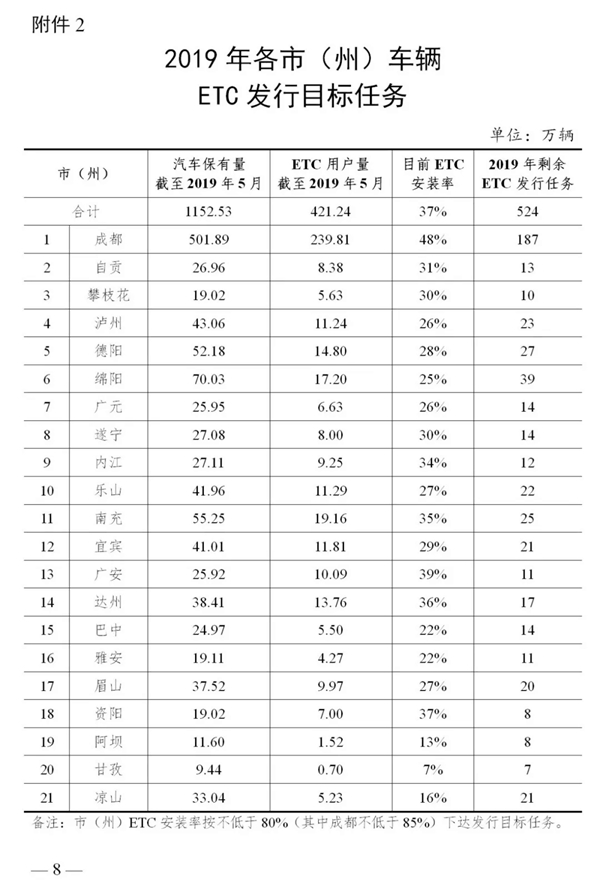 附件 2

2019 年各市（州）车辆
ETC 发行目标任务

单位：万辆

| 市（州） | | 汽车保有量 截至 2019 年 5 月 | ETC 用户量 截至 2019 年 5 月 | 目前 ETC 安装率 | 2019 年剩余 ETC 发行任务 |
|---|---|---|---|---|---|
| 合计 | | 1152.53 | 421.24 | 37% | 524 |
| 1 | 成都 | 501.89 | 239.81 | 48% | 187 |
| 2 | 自贡 | 26.96 | 8.38 | 31% | 13 |
| 3 | 攀枝花 | 19.02 | 5.63 | 30% | 10 |
| 4 | 泸州 | 43.06 | 11.24 | 26% | 23 |
| 5 | 德阳 | 52.18 | 14.80 | 28% | 27 |
| 6 | 绵阳 | 70.03 | 17.20 | 25% | 39 |
| 7 | 广元 | 25.95 | 6.63 | 26% | 14 |
| 8 | 遂宁 | 27.08 | 8.00 | 30% | 14 |
| 9 | 内江 | 27.11 | 9.25 | 34% | 12 |
| 10 | 乐山 | 41.96 | 11.29 | 27% | 22 |
| 11 | 南充 | 55.25 | 19.16 | 35% | 25 |
| 12 | 宜宾 | 41.01 | 11.81 | 29% | 21 |
| 13 | 广安 | 25.92 | 10.09 | 39% | 11 |
| 14 | 达州 | 38.41 | 13.76 | 36% | 17 |
| 15 | 巴中 | 24.97 | 5.50 | 22% | 14 |
| 16 | 雅安 | 19.11 | 4.27 | 22% | 11 |
| 17 | 眉山 | 37.52 | 9.97 | 27% | 20 |
| 18 | 资阳 | 19.02 | 7.00 | 37% | 8 |
| 19 | 阿坝 | 11.60 | 1.52 | 13% | 8 |
| 20 | 甘孜 | 9.44 | 0.70 | 7% | 7 |
| 21 | 凉山 | 33.04 | 5.23 | 16% | 21 |

备注：市（州）ETC 安装率按不低于 80%（其中成都不低于 85%）下达发行目标任务。

— 8 —